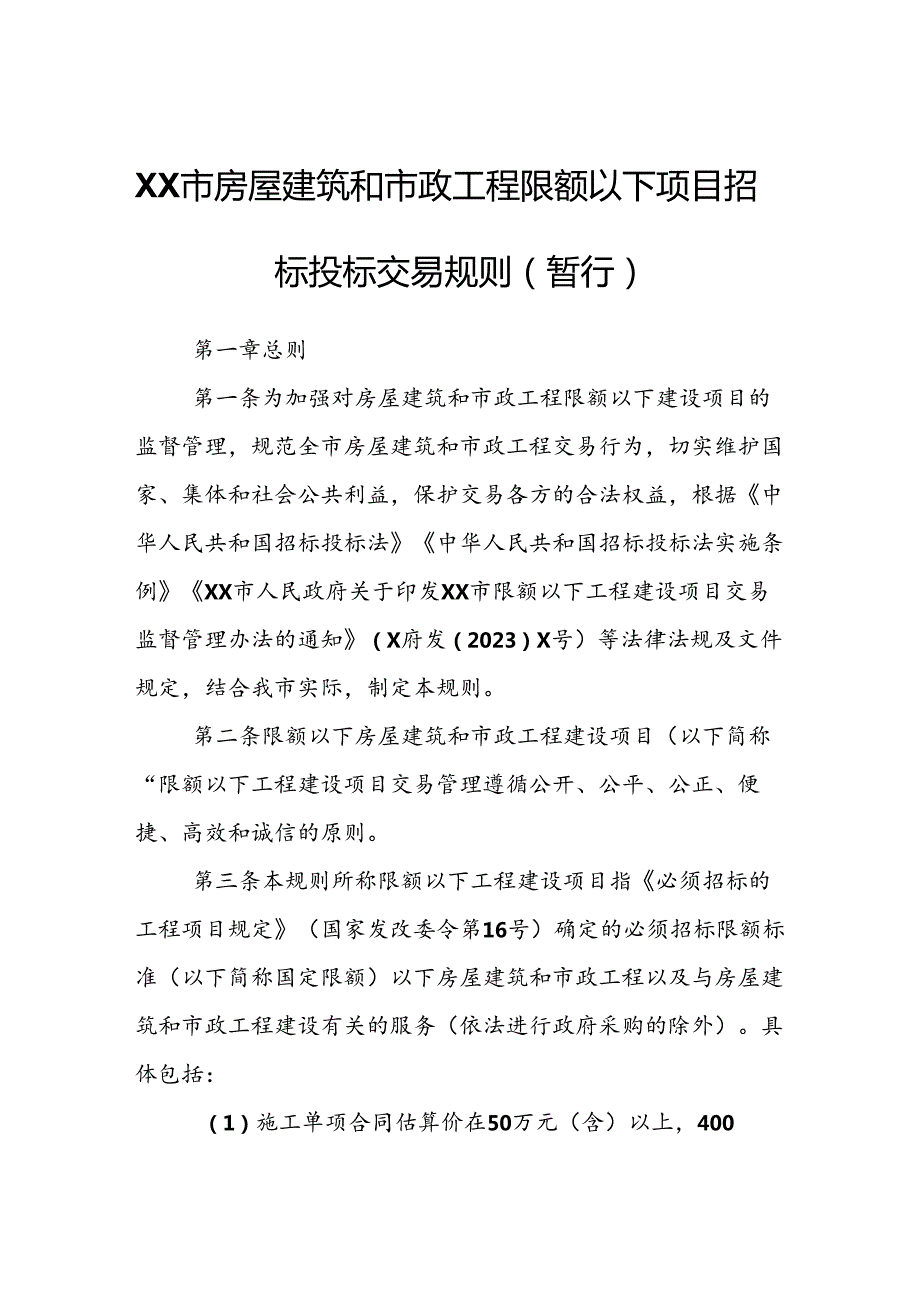 XX市房屋建筑和市政工程限额以下项目招标投标交易规则（暂行）

第一章总则

第一条为加强对房屋建筑和市政工程限额以下建设项目的监督管理，规范全市房屋建筑和市政工程交易行为，切实维护国家、集体和社会公共利益，保护交易各方的合法权益，根据《中华人民共和国招标投标法》《中华人民共和国招标投标法实施条例》《XX市人民政府关于印发XX市限额以下工程建设项目交易监督管理办法的通知》（X府发（2023）X号）等法律法规及文件规定，结合我市实际，制定本规则。

第二条限额以下房屋建筑和市政工程建设项目（以下简称“限额以下工程建设项目交易管理遵循公开、公平、公正、便捷、高效和诚信的原则。

第三条本规则所称限额以下工程建设项目指《必须招标的工程项目规定》（国家发改委令第16号）确定的必须招标限额标准（以下简称国定限额）以下房屋建筑和市政工程以及与房屋建筑和市政工程建设有关的服务（依法进行政府采购的除外）。具体包括：

（1）施工单项合同估算价在50万元（含）以上，400